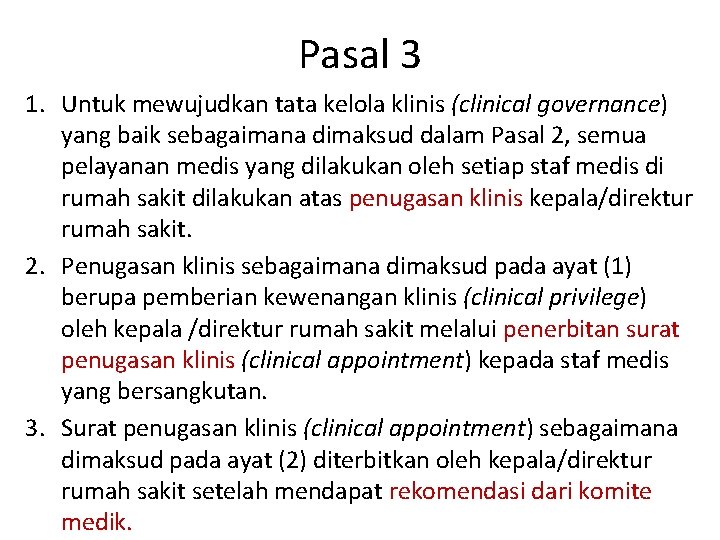 Pasal 3

1. Untuk mewujudkan tata kelola klinis (clinical governance) yang baik sebagaimana dimaksud dalam Pasal 2, semua pelayanan medis yang dilakukan oleh setiap staf medis di rumah sakit dilakukan atas penugasan klinis kepala/direktur rumah sakit.
2. Penugasan klinis sebagaimana dimaksud pada ayat (1) berupa pemberian kewenangan klinis (clinical privilege) oleh kepala /direktur rumah sakit melalui penerbitan surat penugasan klinis (clinical appointment) kepada staf medis yang bersangkutan.
3. Surat penugasan klinis (clinical appointment) sebagaimana dimaksud pada ayat (2) diterbitkan oleh kepala/direktur rumah sakit setelah mendapat rekomendasi dari komite medik.